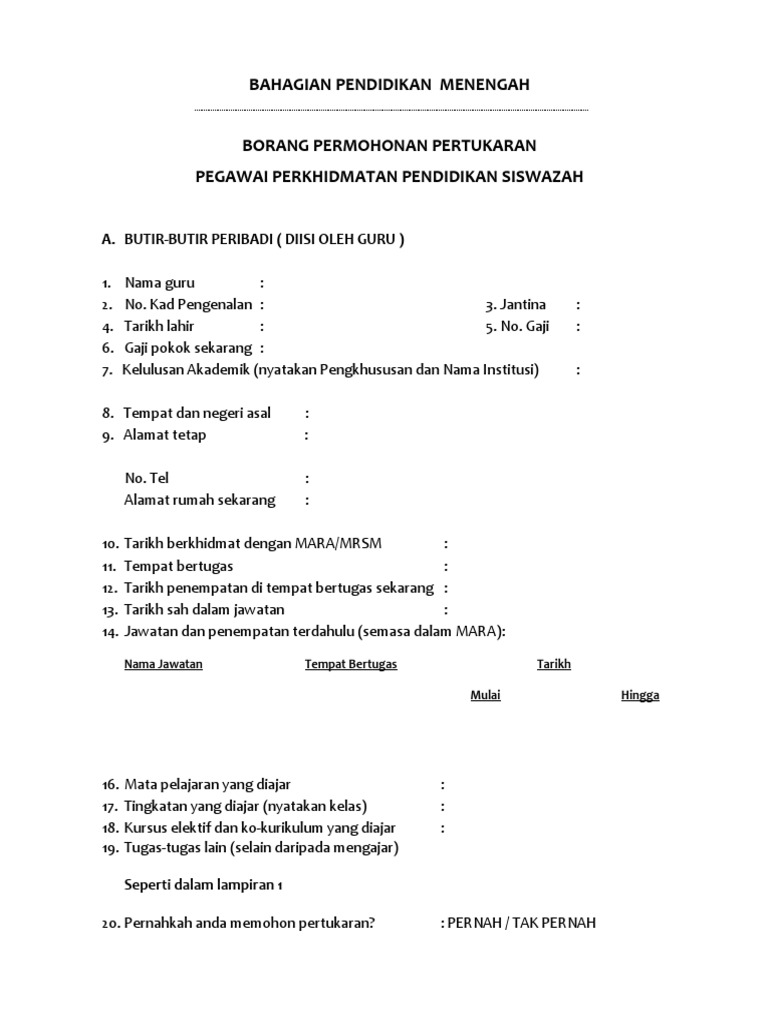 BAHAGIAN PENDIDIKAN MENENGAH

BORANG PERMOHONAN PERTUKARAN

PEGAWAI PERKHIDMATAN PENDIDIKAN SISWAZAH

A. BUTIR-BUTIR PERIBADI ( DIISI OLEH GURU )

1. Nama guru :
2. No. Kad Pengenalan : 3. Jantina :
4. Tarikh lahir : 5. No. Gaji :
6. Gaji pokok sekarang :
7. Kelulusan Akademik (nyatakan Pengkhususan dan Nama Institusi) :

8. Tempat dan negeri asal :
9. Alamat tetap :

No. Tel :
Alamat rumah sekarang :

10. Tarikh berkhidmat dengan MARA/MRSM :
11. Tempat bertugas :
12. Tarikh penempatan di tempat bertugas sekarang :
13. Tarikh sah dalam jawatan :
14. Jawatan dan penempatan terdahulu (semasa dalam MARA):

Nama Jawatan Tempat Bertugas Tarikh

Mulai Hingga

16. Mata pelajaran yang diajar :
17. Tingkatan yang diajar (nyatakan kelas) :
18. Kursus elektif dan ko-kurikulum yang diajar :
19. Tugas-tugas lain (selain daripada mengajar)

Seperti dalam lampiran 1

20. Pernahkah anda memohon pertukaran? : PERNAH / TAK PERNAH